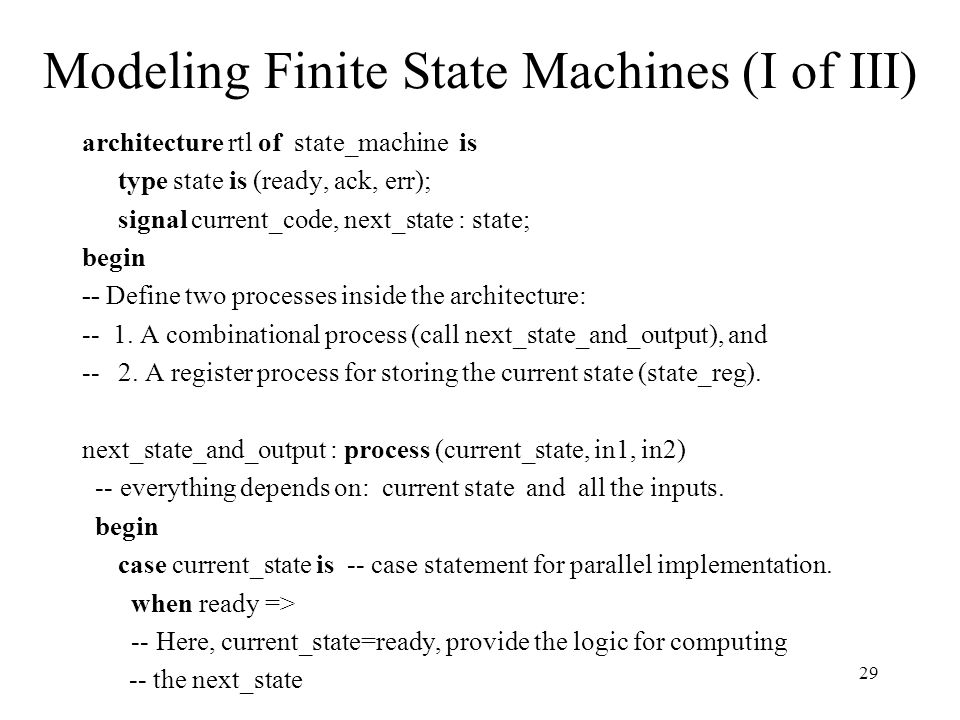 Modeling Finite State Machines (I of III)

architecture rtl of state_machine is
type state is (ready, ack, err);
signal current_code, next_state : state;
begin
-- Define two processes inside the architecture:
-- 1. A combinational process (call next_state_and_output), and
-- 2. A register process for storing the current state (state_reg).

next_state_and_output : process (current_state, in1, in2)
-- everything depends on: current state and all the inputs.
begin
case current_state is -- case statement for parallel implementation.
when ready =>
-- Here, current_state=ready, provide the logic for computing
-- the next_state

29